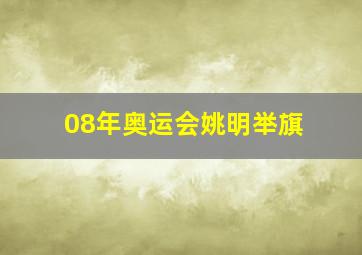 08年奥运会姚明举旗